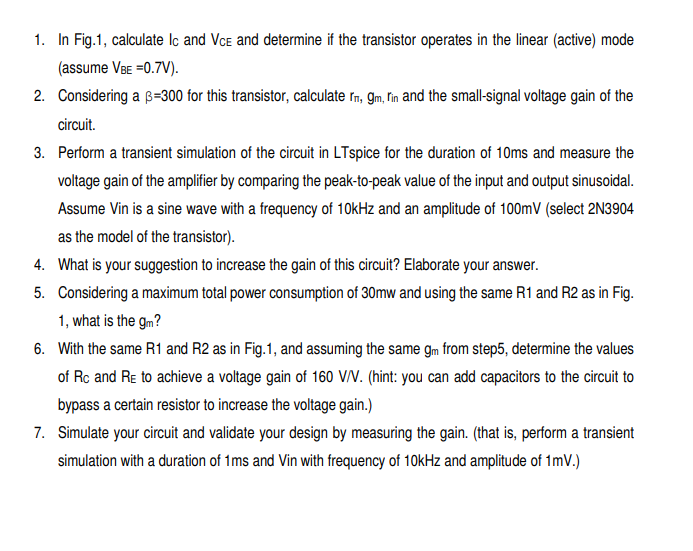 1. In Fig.1, calculate $I_C$ and $V_{CE}$ and determine if the transistor operates in the linear (active) mode (assume $V_{BE}$ =0.7V).

2. Considering a $\beta$=300 for this transistor, calculate $r_\pi$, $g_m$, $r_{in}$ and the small-signal voltage gain of the circuit.

3. Perform a transient simulation of the circuit in LTspice for the duration of 10ms and measure the voltage gain of the amplifier by comparing the peak-to-peak value of the input and output sinusoidal. Assume Vin is a sine wave with a frequency of 10kHz and an amplitude of 100mV (select 2N3904 as the model of the transistor).

4. What is your suggestion to increase the gain of this circuit? Elaborate your answer.

5. Considering a maximum total power consumption of 30mw and using the same R1 and R2 as in Fig. 1, what is the $g_m$?

6. With the same R1 and R2 as in Fig.1, and assuming the same $g_m$ from step5, determine the values of $R_C$ and $R_E$ to achieve a voltage gain of 160 V/V. (hint: you can add capacitors to the circuit to bypass a certain resistor to increase the voltage gain.)

7. Simulate your circuit and validate your design by measuring the gain. (that is, perform a transient simulation with a duration of 1ms and Vin with frequency of 10kHz and amplitude of 1mV.)